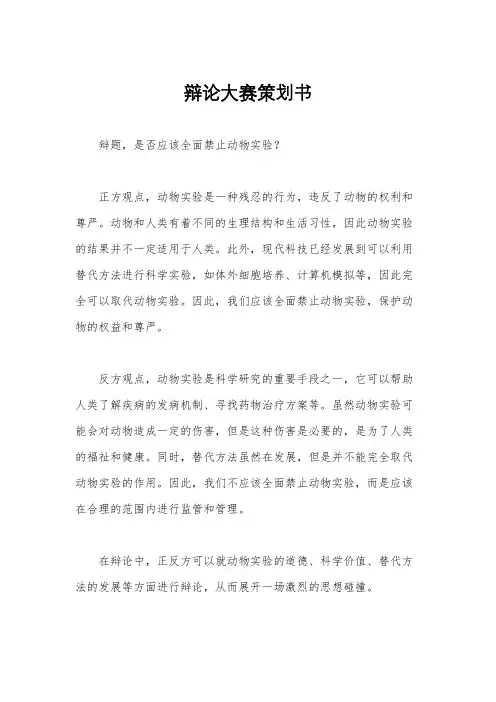 辩论大赛策划书

辩题，是否应该全面禁止动物实验？

正方观点，动物实验是一种残忍的行为，违反了动物的权利和尊严。动物和人类有着不同的生理结构和生活习性，因此动物实验的结果并不一定适用于人类。此外，现代科技已经发展到可以利用替代方法进行科学实验，如体外细胞培养、计算机模拟等，因此完全可以取代动物实验。因此，我们应该全面禁止动物实验，保护动物的权益和尊严。

反方观点，动物实验是科学研究的重要手段之一，它可以帮助人类了解疾病的发病机制、寻找药物治疗方案等。虽然动物实验可能会对动物造成一定的伤害，但是这种伤害是必要的，是为了人类的福祉和健康。同时，替代方法虽然在发展，但是并不能完全取代动物实验的作用。因此，我们不应该全面禁止动物实验，而是应该在合理的范围内进行监管和管理。

在辩论中，正反方可以就动物实验的道德、科学价值、替代方法的发展等方面进行辩论，从而展开一场激烈的思想碰撞。